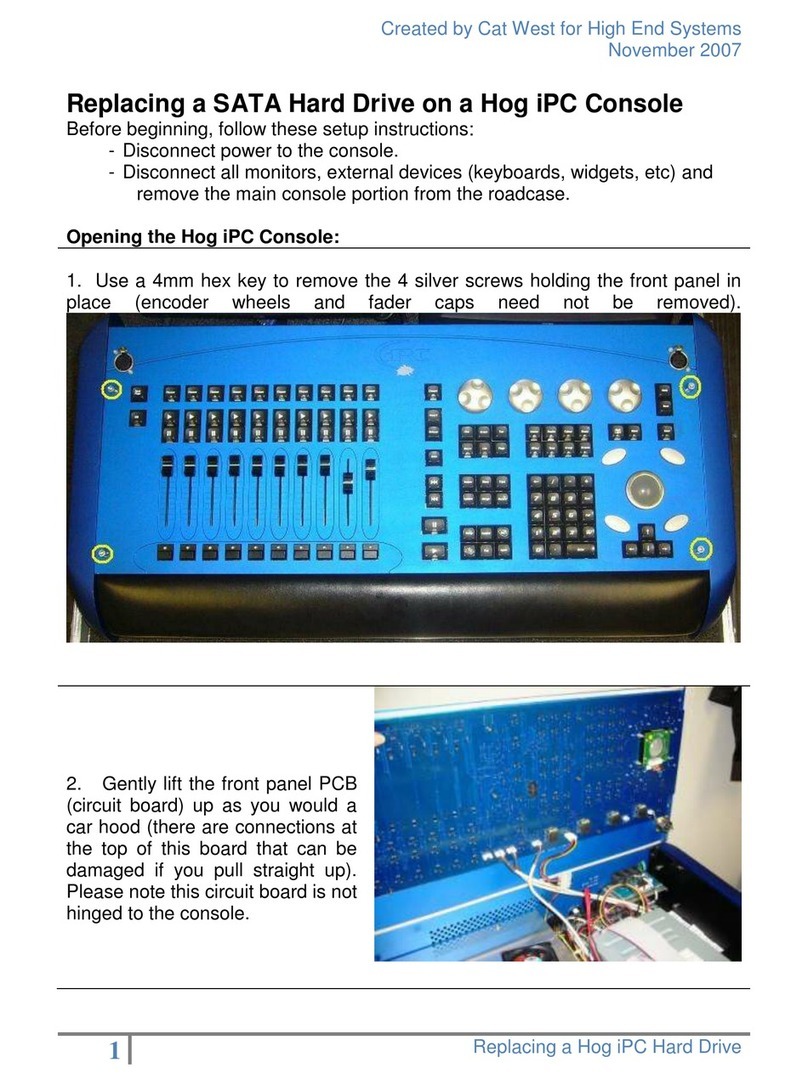 Created by Cat West for High End Systems
November 2007

Replacing a SATA Hard Drive on a Hog iPC Console

Before beginning, follow these setup instructions:
- Disconnect power to the console.
- Disconnect all monitors, external devices (keyboards, widgets, etc) and remove the main console portion from the roadcase.

Opening the Hog iPC Console:

1. Use a 4mm hex key to remove the 4 silver screws holding the front panel in place (encoder wheels and fader caps need not be removed).

2. Gently lift the front panel PCB (circuit board) up as you would a car hood (there are connections at the top of this board that can be damaged if you pull straight up). Please note this circuit board is not hinged to the console.

1

Replacing a Hog iPC Hard Drive